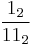 $\frac{1_2}{11_2}$